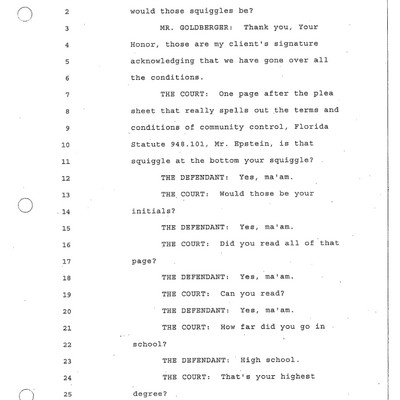 2 would those squiggles be?

3 MR. GOLDBERGER: Thank you, Your

4 Honor, those are my client's signature

5 acknowledging that we have gone over all

6 the conditions.

7 THE COURT: One page after the plea

8 sheet that really spells out the terms and

9 conditions of community control, Florida

10 Statute 948.101, Mr. Epstein, is that

11 squiggle at the bottom your squiggle?

12 THE DEFENDANT: Yes, ma'am.

13 THE COURT: Would those be your

14 initials?

15 THE DEFENDANT: Yes, ma'am.

16 THE COURT: Did you read all of that

17 page?

18 THE DEFENDANT: Yes, ma'am.

19 THE COURT: Can you read?

20 THE DEFENDANT: Yes, ma'am.

21 THE COURT: How far did you go in

22 school?

23 THE DEFENDANT: High school.

24 THE COURT: That's your highest

25 degree?